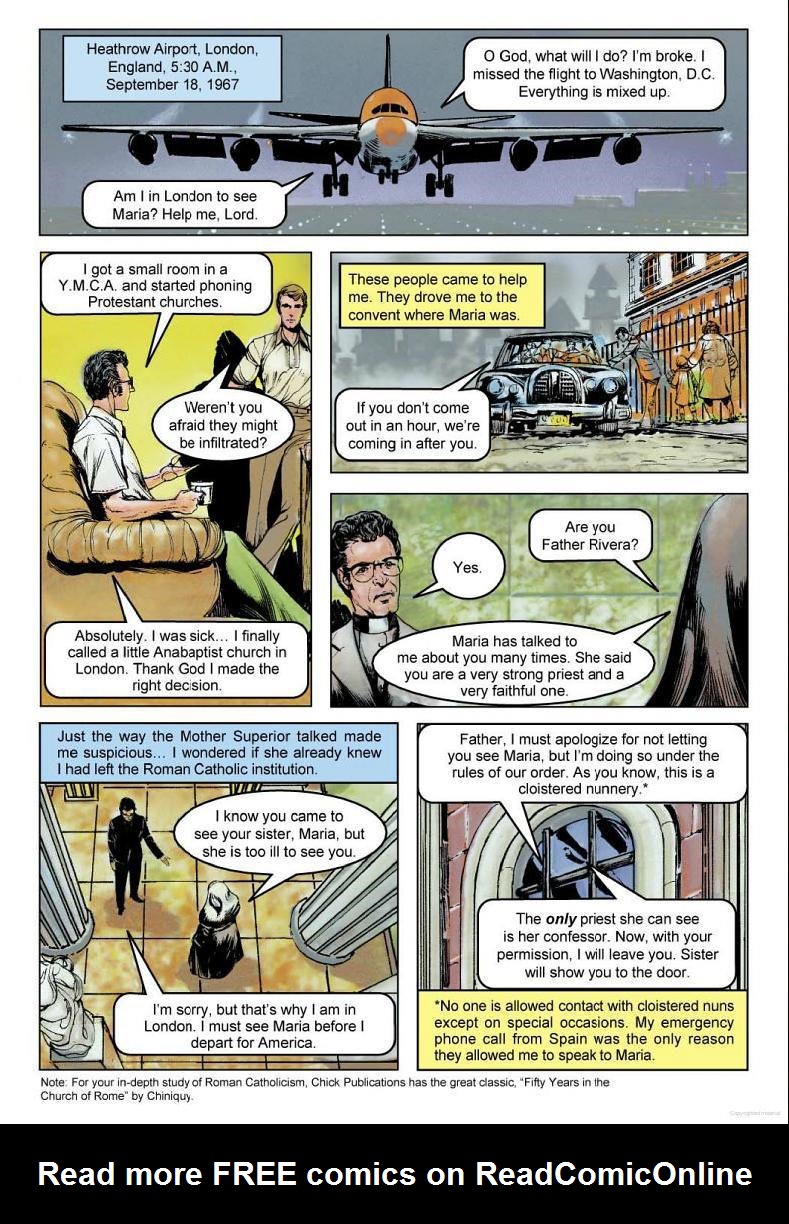 Heathrow Airport, London, England, 5:30 A.M., September 18, 1967

O God, what will I do? I'm broke. I missed the flight to Washington, D.C. Everything is mixed up.

Am I in London to see Maria? Help me, Lord.

I got a small room in a Y.M.C.A. and started phoning Protestant churches.

Weren't you afraid they might be infiltrated?

Absolutely. I was sick... I finally called a little Anabaptist church in London. Thank God I made the right decision.

These people came to help me. They drove me to the convent where Maria was.

If you don't come out in an hour, we're coming in after you.

Are you Father Rivera?

Yes.

Maria has talked to me about you many times. She said you are a very strong priest and a very faithful one.

Just the way the Mother Superior talked made me suspicious... I wondered if she already knew I had left the Roman Catholic institution.

I know you came to see your sister, Maria, but she is too ill to see you.

I'm sorry, but that's why I am in London. I must see Maria before I depart for America.

Father, I must apologize for not letting you see Maria, but I'm doing so under the rules of our order. As you know, this is a cloistered nunnery.*

The only priest she can see is her confessor. Now, with your permission, I will leave you. Sister will show you to the door.

*No one is allowed contact with cloistered nuns except on special occasions. My emergency phone call from Spain was the only reason they allowed me to speak to Maria.

Note: For your in-depth study of Roman Catholicism, Chick Publications has the great classic, "Fifty Years in the Church of Rome" by Chiniquy.

Read more FREE comics on ReadComicOnline